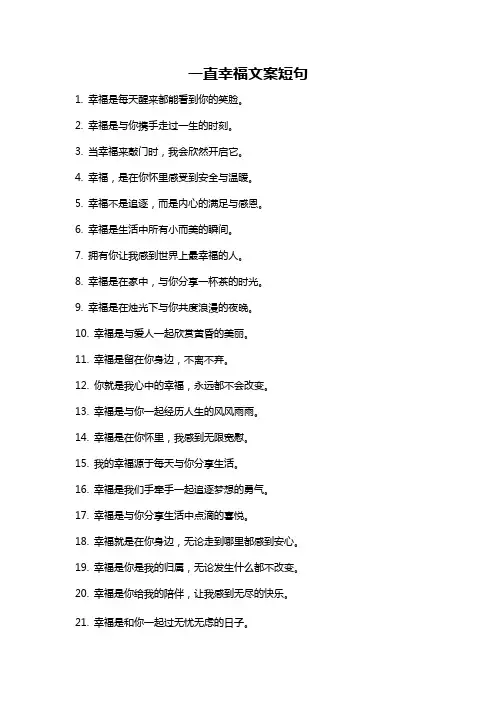 一直幸福文案短句

1. 幸福是每天醒来都能看到你的笑脸。

2. 幸福是与你携手走过一生的时刻。

3. 当幸福来敲门时，我会欣然开启它。

4. 幸福，是在你怀里感受到安全与温暖。

5. 幸福不是追逐，而是内心的满足与感恩。

6. 幸福是生活中所有小而美的瞬间。

7. 拥有你让我感到世界上最幸福的人。

8. 幸福是在家中，与你分享一杯茶的时光。

9. 幸福是在烛光下与你共度浪漫的夜晚。

10. 幸福是与爱人一起欣赏黄昏的美丽。

11. 幸福是留在你身边，不离不弃。

12. 你就是我心中的幸福，永远都不会改变。

13. 幸福是与你一起经历人生的风风雨雨。

14. 幸福是在你怀里，我感到无限宽慰。

15. 我的幸福源于每天与你分享生活。

16. 幸福是我们手牵手一起追逐梦想的勇气。

17. 幸福是与你分享生活中点滴的喜悦。

18. 幸福就是在你身边，无论走到哪里都感到安心。

19. 幸福是你是我的归属，无论发生什么都不改变。

20. 幸福是你给我的陪伴，让我感到无尽的快乐。

21. 幸福是和你一起过无忧无虑的日子。